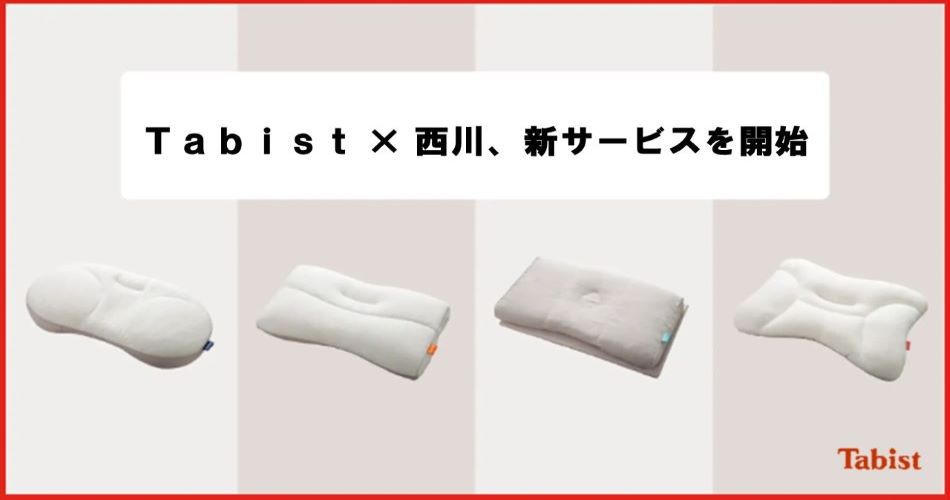 Ｔａｂｉｓｔ × 西川、新サービスを開始

Tabist